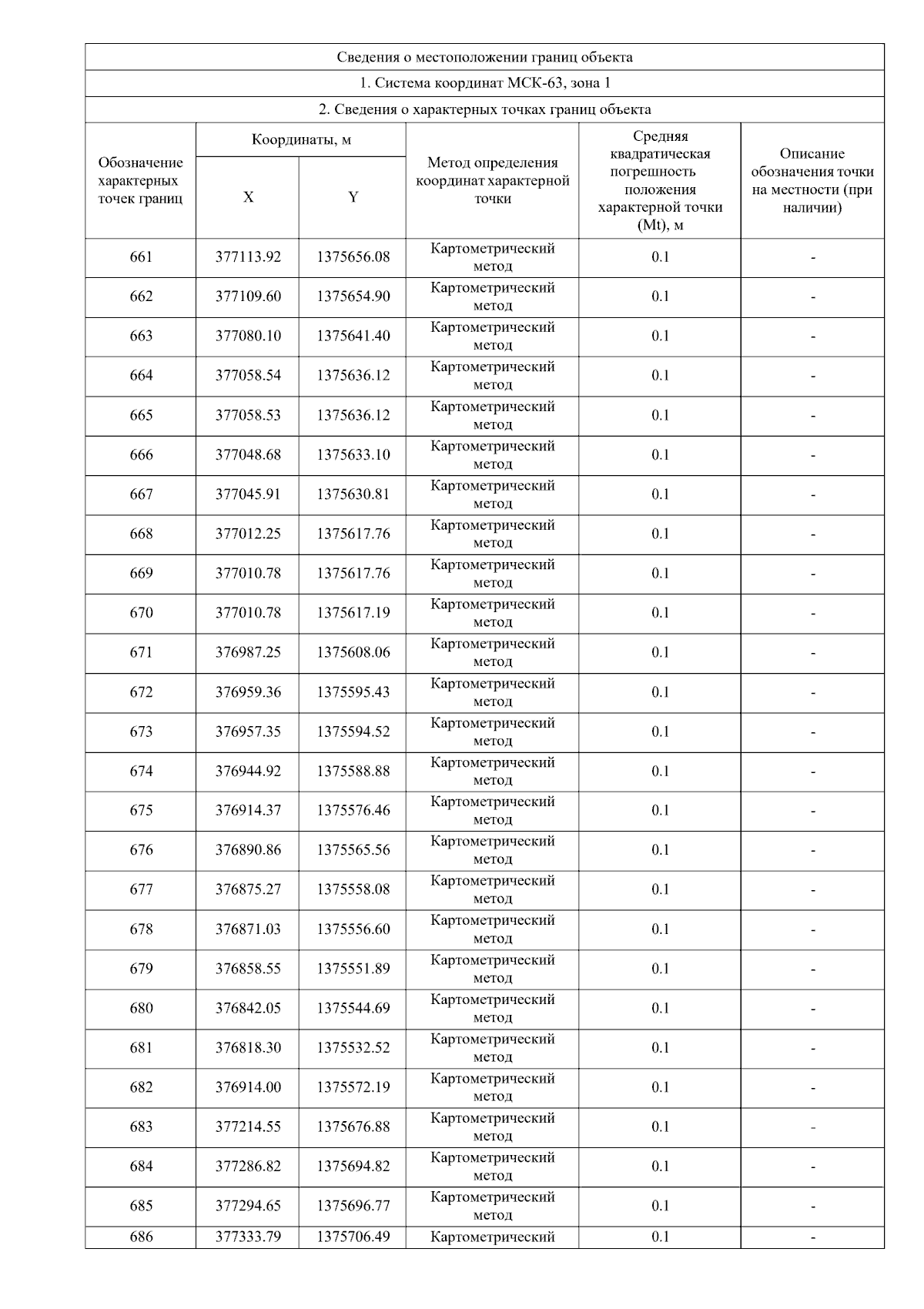 Сведения о местоположении границ объекта

1. Система координат МСК-63, зона 1

2. Сведения о характерных точках границ объекта

| Обозначение характерных точек границ | Координаты, м X | Координаты, м Y | Метод определения координат характерной точки | Средняя квадратическая погрешность положения характерной точки (Mt), м | Описание обозначения точки на местности (при наличии) |
|---|---|---|---|---|---|
| 661 | 377113.92 | 1375656.08 | Картометрический метод | 0.1 | - |
| 662 | 377109.60 | 1375654.90 | Картометрический метод | 0.1 | - |
| 663 | 377080.10 | 1375641.40 | Картометрический метод | 0.1 | - |
| 664 | 377058.54 | 1375636.12 | Картометрический метод | 0.1 | - |
| 665 | 377058.53 | 1375636.12 | Картометрический метод | 0.1 | - |
| 666 | 377048.68 | 1375633.10 | Картометрический метод | 0.1 | - |
| 667 | 377045.91 | 1375630.81 | Картометрический метод | 0.1 | - |
| 668 | 377012.25 | 1375617.76 | Картометрический метод | 0.1 | - |
| 669 | 377010.78 | 1375617.76 | Картометрический метод | 0.1 | - |
| 670 | 377010.78 | 1375617.19 | Картометрический метод | 0.1 | - |
| 671 | 376987.25 | 1375608.06 | Картометрический метод | 0.1 | - |
| 672 | 376959.36 | 1375595.43 | Картометрический метод | 0.1 | - |
| 673 | 376957.35 | 1375594.52 | Картометрический метод | 0.1 | - |
| 674 | 376944.92 | 1375588.88 | Картометрический метод | 0.1 | - |
| 675 | 376914.37 | 1375576.46 | Картометрический метод | 0.1 | - |
| 676 | 376890.86 | 1375565.56 | Картометрический метод | 0.1 | - |
| 677 | 376875.27 | 1375558.08 | Картометрический метод | 0.1 | - |
| 678 | 376871.03 | 1375556.60 | Картометрический метод | 0.1 | - |
| 679 | 376858.55 | 1375551.89 | Картометрический метод | 0.1 | - |
| 680 | 376842.05 | 1375544.69 | Картометрический метод | 0.1 | - |
| 681 | 376818.30 | 1375532.52 | Картометрический метод | 0.1 | - |
| 682 | 376914.00 | 1375572.19 | Картометрический метод | 0.1 | - |
| 683 | 377214.55 | 1375676.88 | Картометрический метод | 0.1 | - |
| 684 | 377286.82 | 1375694.82 | Картометрический метод | 0.1 | - |
| 685 | 377294.65 | 1375696.77 | Картометрический метод | 0.1 | - |
| 686 | 377333.79 | 1375706.49 | Картометрический | 0.1 | - |